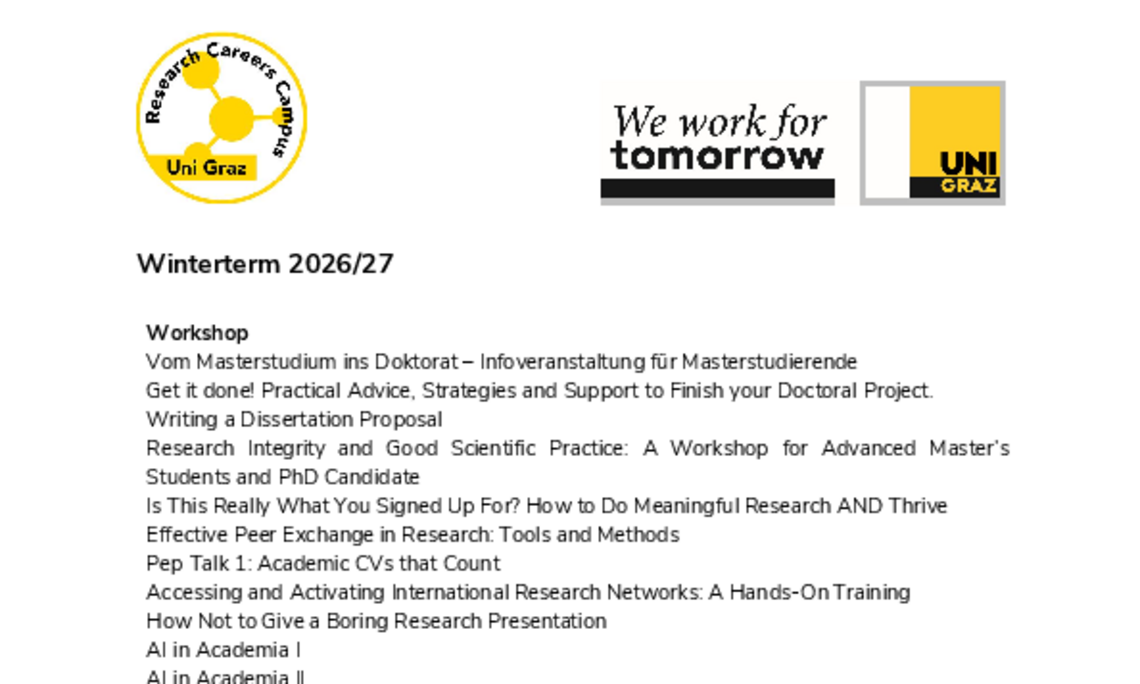 Research Careers Campus
Uni Graz

We work for tomorrow

UNI GRAZ

Winterterm 2026/27

Workshop
Vom Masterstudium ins Doktorat – Infoveranstaltung für Masterstudierende
Get it done! Practical Advice, Strategies and Support to Finish your Doctoral Project.
Writing a Dissertation Proposal
Research Integrity and Good Scientific Practice: A Workshop for Advanced Master's Students and PhD Candidate
Is This Really What You Signed Up For? How to Do Meaningful Research AND Thrive
Effective Peer Exchange in Research: Tools and Methods
Pep Talk 1: Academic CVs that Count
Accessing and Activating International Research Networks: A Hands-On Training
How Not to Give a Boring Research Presentation
AI in Academia I
AI in Academia II